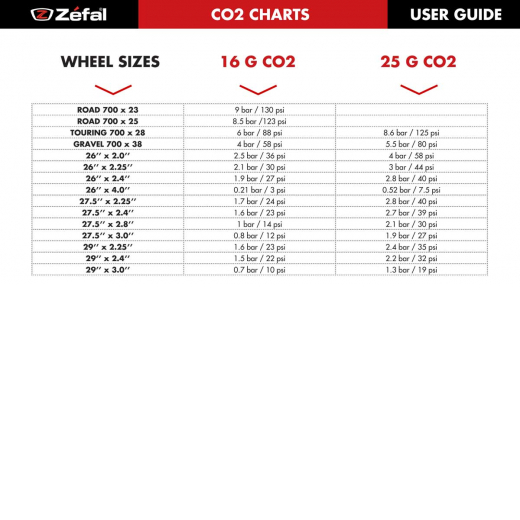 Zéfal CO2 CHARTS USER GUIDE

| WHEEL SIZES | 16 G CO2 | 25 G CO2 |
|---|---|---|
| ROAD 700 x 23 | 9 bar / 130 psi | |
| ROAD 700 x 25 | 8.5 bar /123 psi | |
| TOURING 700 x 28 | 6 bar / 88 psi | 8.6 bar / 125 psi |
| GRAVEL 700 x 38 | 4 bar / 58 psi | 5.5 bar / 80 psi |
| 26'' x 2.0'' | 2.5 bar / 36 psi | 4 bar / 58 psi |
| 26'' x 2.25'' | 2.1 bar / 30 psi | 3 bar / 44 psi |
| 26'' x 2.4'' | 1.9 bar / 27 psi | 2.8 bar / 40 psi |
| 26'' x 4.0'' | 0.21 bar / 3 psi | 0.52 bar / 7.5 psi |
| 27.5'' x 2.25'' | 1.7 bar / 24 psi | 2.8 bar / 40 psi |
| 27.5'' x 2.4'' | 1.6 bar / 23 psi | 2.7 bar / 39 psi |
| 27.5'' x 2.8'' | 1 bar / 14 psi | 2.1 bar / 30 psi |
| 27.5'' x 3.0'' | 0.8 bar / 12 psi | 1.9 bar / 27 psi |
| 29'' x 2.25'' | 1.6 bar / 23 psi | 2.4 bar / 35 psi |
| 29'' x 2.4'' | 1.5 bar / 22 psi | 2.2 bar / 32 psi |
| 29'' x 3.0'' | 0.7 bar / 10 psi | 1.3 bar / 19 psi |